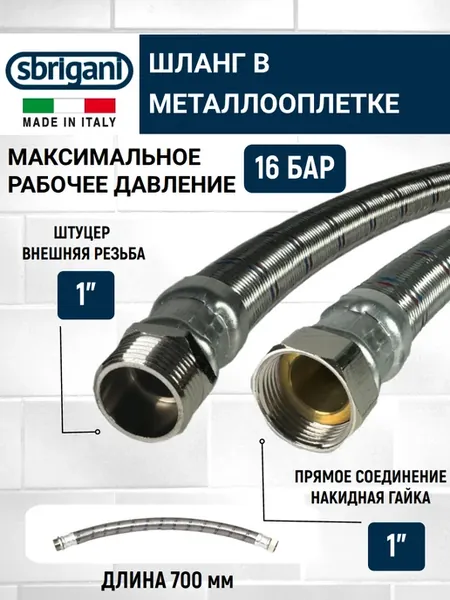 sbrigani

MADE IN ITALY

ШЛАНГ В МЕТАЛЛООПЛЕТКЕ

МАКСИМАЛЬНОЕ РАБОЧЕЕ ДАВЛЕНИЕ

16 БАР

ШТУЦЕР
ВНЕШНЯЯ РЕЗЬБА

1"

ПРЯМОЕ СОЕДИНЕНИЕ
НАКИДНАЯ ГАЙКА

1"

ДЛИНА 700 мм